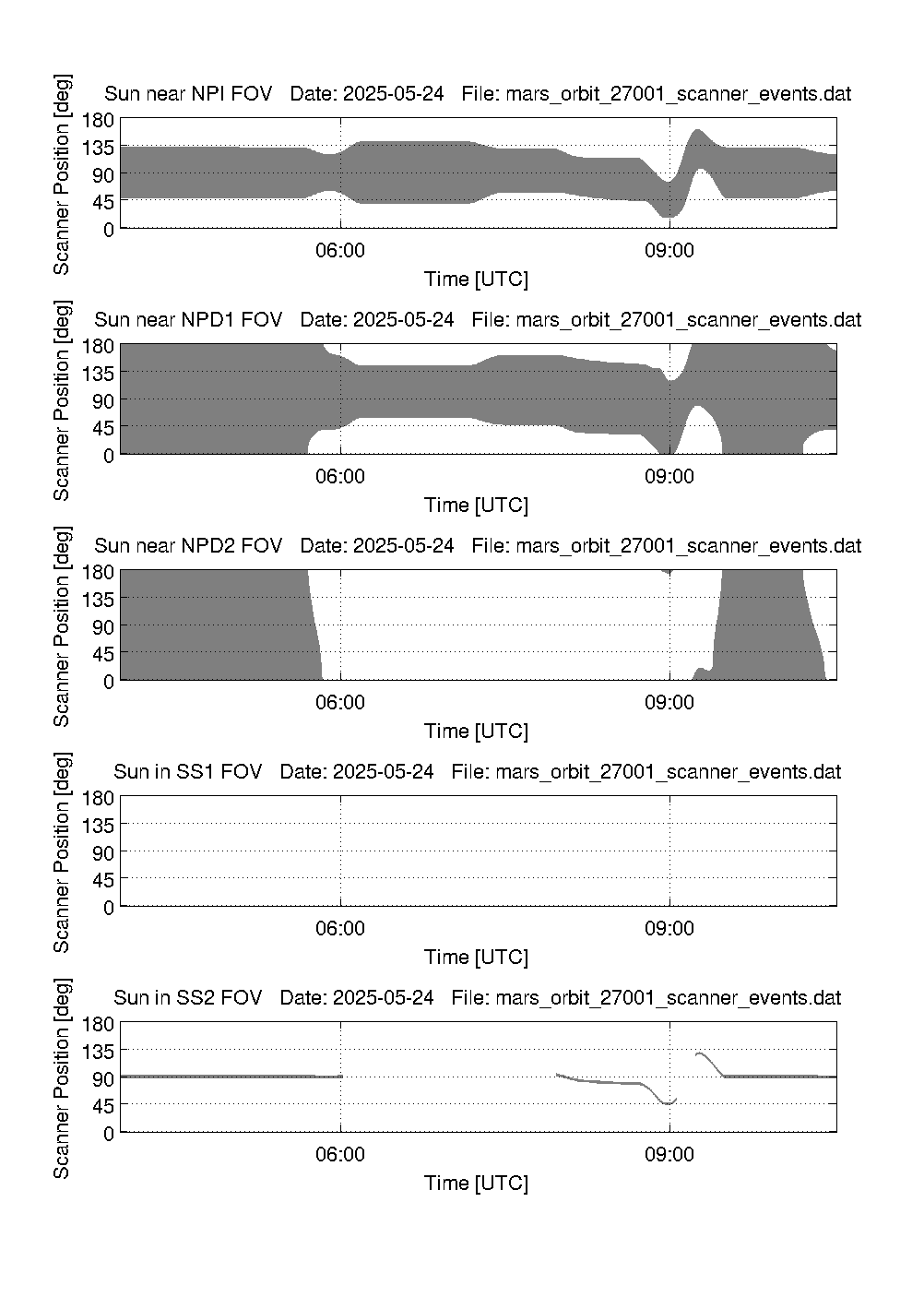 Sun near NPI FOV   Date: 2025-05-24   File: mars_orbit_27001_scanner_events.dat

Scanner Position [deg]

180
135
90
45
0

06:00
09:00

Time [UTC]

Sun near NPD1 FOV   Date: 2025-05-24   File: mars_orbit_27001_scanner_events.dat

Scanner Position [deg]

180
135
90
45
0

06:00
09:00

Time [UTC]

Sun near NPD2 FOV   Date: 2025-05-24   File: mars_orbit_27001_scanner_events.dat

Scanner Position [deg]

180
135
90
45
0

06:00
09:00

Time [UTC]

Sun in SS1 FOV   Date: 2025-05-24   File: mars_orbit_27001_scanner_events.dat

Scanner Position [deg]

180
135
90
45
0

06:00
09:00

Time [UTC]

Sun in SS2 FOV   Date: 2025-05-24   File: mars_orbit_27001_scanner_events.dat

Scanner Position [deg]

180
135
90
45
0

06:00
09:00

Time [UTC]